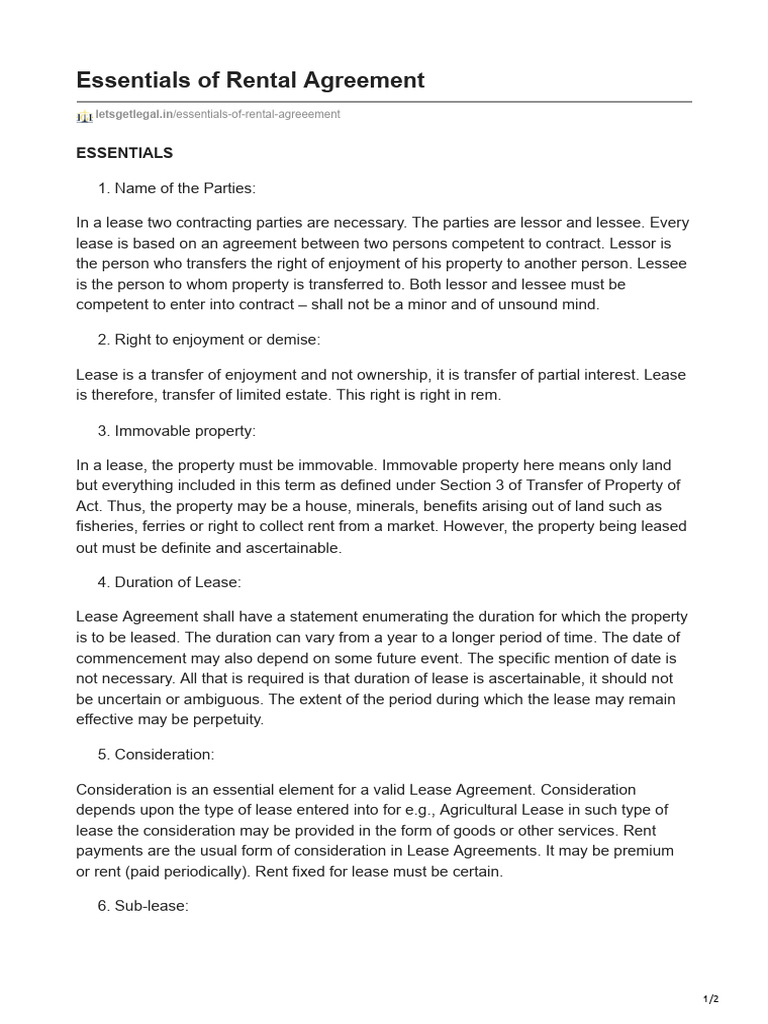 Essentials of Rental Agreement

letsgetlegal.in/essentials-of-rental-agreeement

ESSENTIALS

1. Name of the Parties:

In a lease two contracting parties are necessary. The parties are lessor and lessee. Every lease is based on an agreement between two persons competent to contract. Lessor is the person who transfers the right of enjoyment of his property to another person. Lessee is the person to whom property is transferred to. Both lessor and lessee must be competent to enter into contract – shall not be a minor and of unsound mind.

2. Right to enjoyment or demise:

Lease is a transfer of enjoyment and not ownership, it is transfer of partial interest. Lease is therefore, transfer of limited estate. This right is right in rem.

3. Immovable property:

In a lease, the property must be immovable. Immovable property here means only land but everything included in this term as defined under Section 3 of Transfer of Property of Act. Thus, the property may be a house, minerals, benefits arising out of land such as fisheries, ferries or right to collect rent from a market. However, the property being leased out must be definite and ascertainable.

4. Duration of Lease:

Lease Agreement shall have a statement enumerating the duration for which the property is to be leased. The duration can vary from a year to a longer period of time. The date of commencement may also depend on some future event. The specific mention of date is not necessary. All that is required is that duration of lease is ascertainable, it should not be uncertain or ambiguous. The extent of the period during which the lease may remain effective may be perpetuity.

5. Consideration:

Consideration is an essential element for a valid Lease Agreement. Consideration depends upon the type of lease entered into for e.g., Agricultural Lease in such type of lease the consideration may be provided in the form of goods or other services. Rent payments are the usual form of consideration in Lease Agreements. It may be premium or rent (paid periodically). Rent fixed for lease must be certain.

6. Sub-lease:

1/2